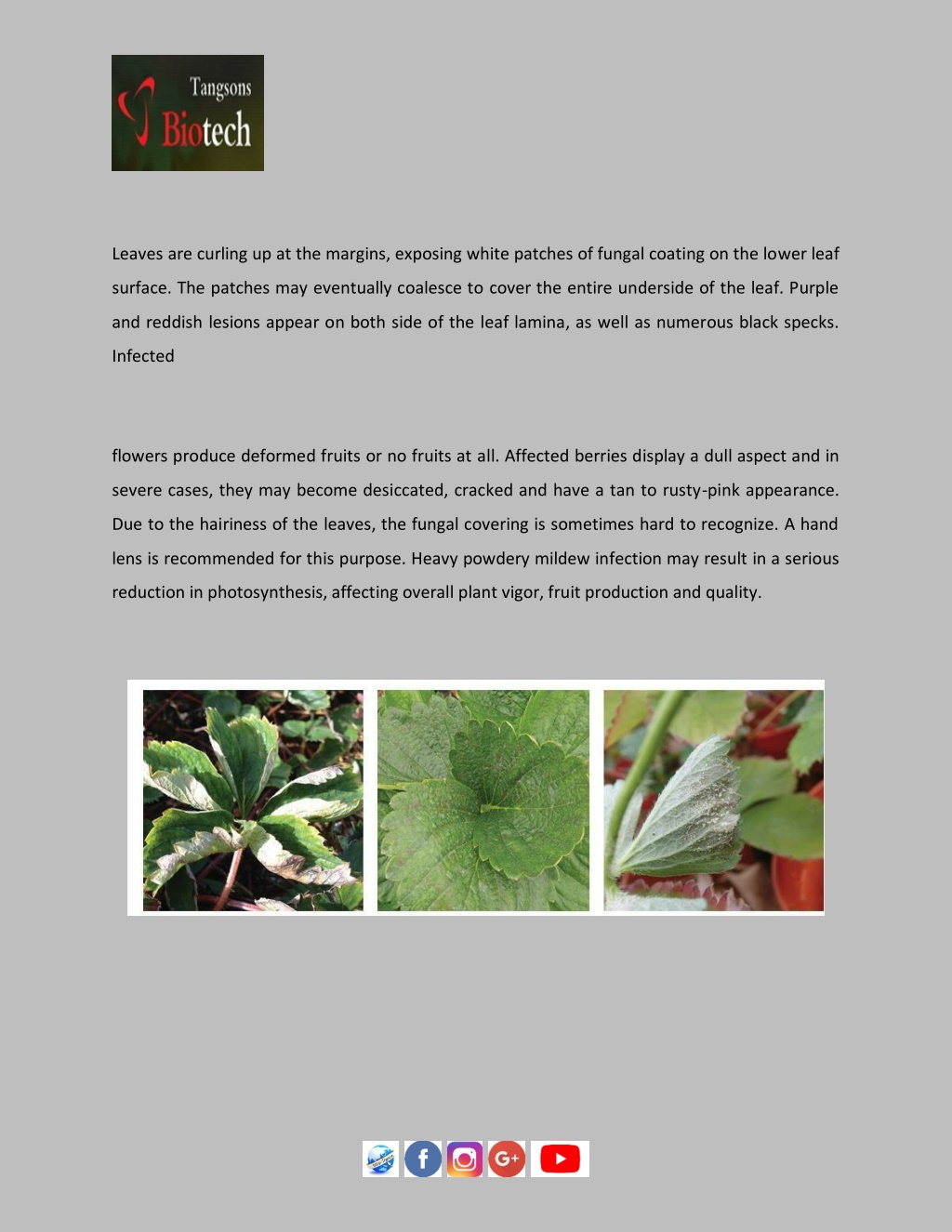 Tangsons
Biotech

Leaves are curling up at the margins, exposing white patches of fungal coating on the lower leaf surface. The patches may eventually coalesce to cover the entire underside of the leaf. Purple and reddish lesions appear on both side of the leaf lamina, as well as numerous black specks. Infected

flowers produce deformed fruits or no fruits at all. Affected berries display a dull aspect and in severe cases, they may become desiccated, cracked and have a tan to rusty-pink appearance. Due to the hairiness of the leaves, the fungal covering is sometimes hard to recognize. A hand lens is recommended for this purpose. Heavy powdery mildew infection may result in a serious reduction in photosynthesis, affecting overall plant vigor, fruit production and quality.

G+